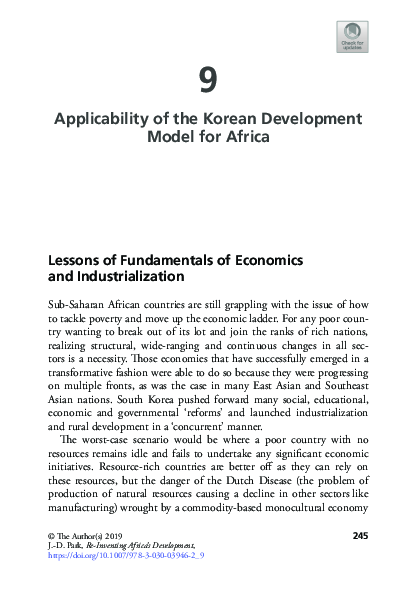 Check for updates

9

Applicability of the Korean Development Model for Africa

Lessons of Fundamentals of Economics and Industrialization

Sub-Saharan African countries are still grappling with the issue of how to tackle poverty and move up the economic ladder. For any poor country wanting to break out of its lot and join the ranks of rich nations, realizing structural, wide-ranging and continuous changes in all sectors is a necessity. Those economies that have successfully emerged in a transformative fashion were able to do so because they were progressing on multiple fronts, as was the case in many East Asian and Southeast Asian nations. South Korea pushed forward many social, educational, economic and governmental 'reforms' and launched industrialization and rural development in a 'concurrent' manner.

The worst-case scenario would be where a poor country with no resources remains idle and fails to undertake any significant economic initiatives. Resource-rich countries are better off as they can rely on these resources, but the danger of the Dutch Disease (the problem of production of natural resources causing a decline in other sectors like manufacturing) wrought by a commodity-based monocultural economy

© The Author(s) 2019
J.-D. Park, Re-Inventing Africa's Development,
https://doi.org/10.1007/978-3-030-03946-2_9

245